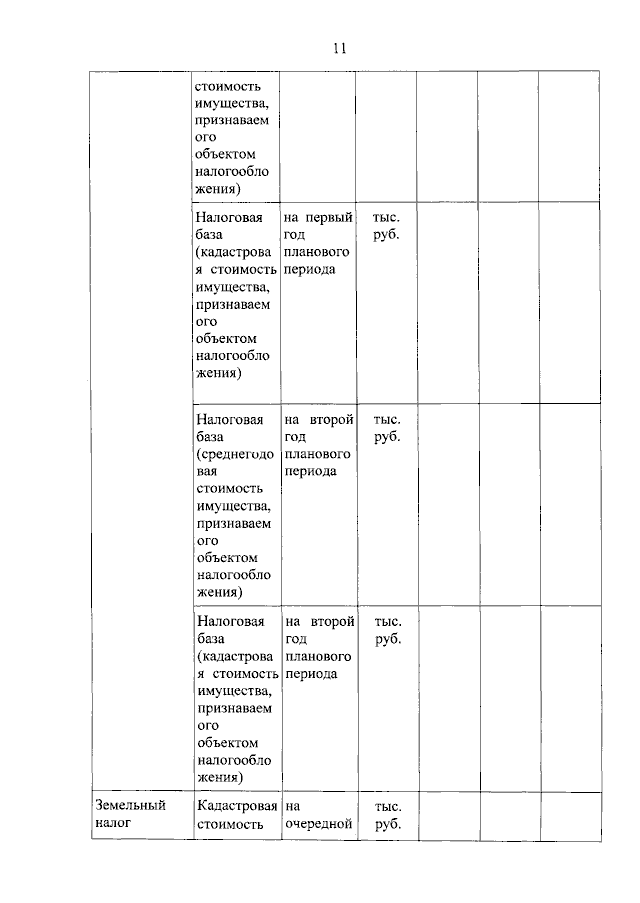 11

| | | | | | | |
|---|---|---|---|---|---|---|
| | стоимость имущества, признаваемого объектом налогообложения) | | | | | |
| | Налоговая база (кадастровая стоимость имущества, признаваемого объектом налогообложения) | на первый год планового периода | тыс. руб. | | | |
| | Налоговая база (среднегодовая стоимость имущества, признаваемого объектом налогообложения) | на второй год планового периода | тыс. руб. | | | |
| | Налоговая база (кадастровая стоимость имущества, признаваемого объектом налогообложения) | на второй год планового периода | тыс. руб. | | | |
| Земельный налог | Кадастровая стоимость | на очередной | тыс. руб. | | | |